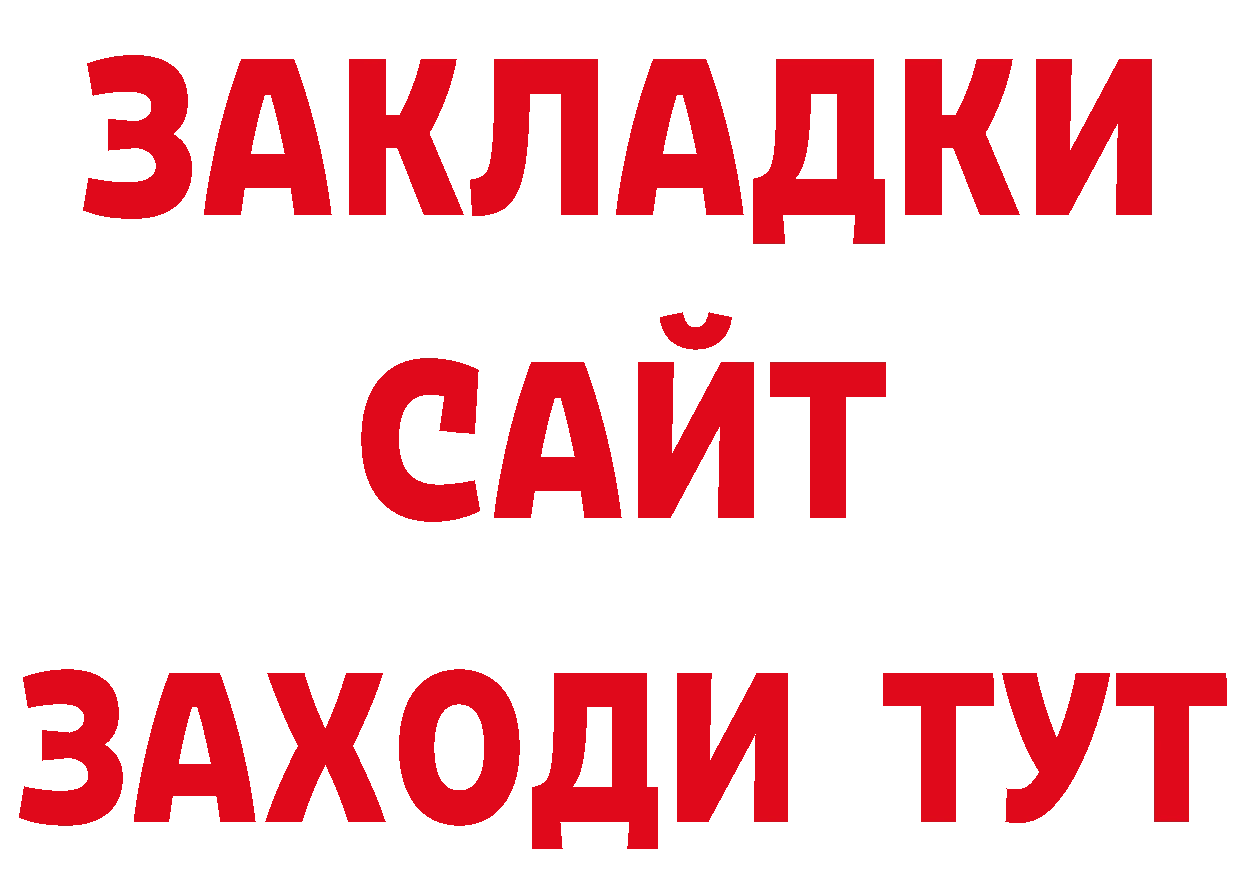 ЗАКЛАДКИ
САЙТ
ЗАХОДИ ТУТ